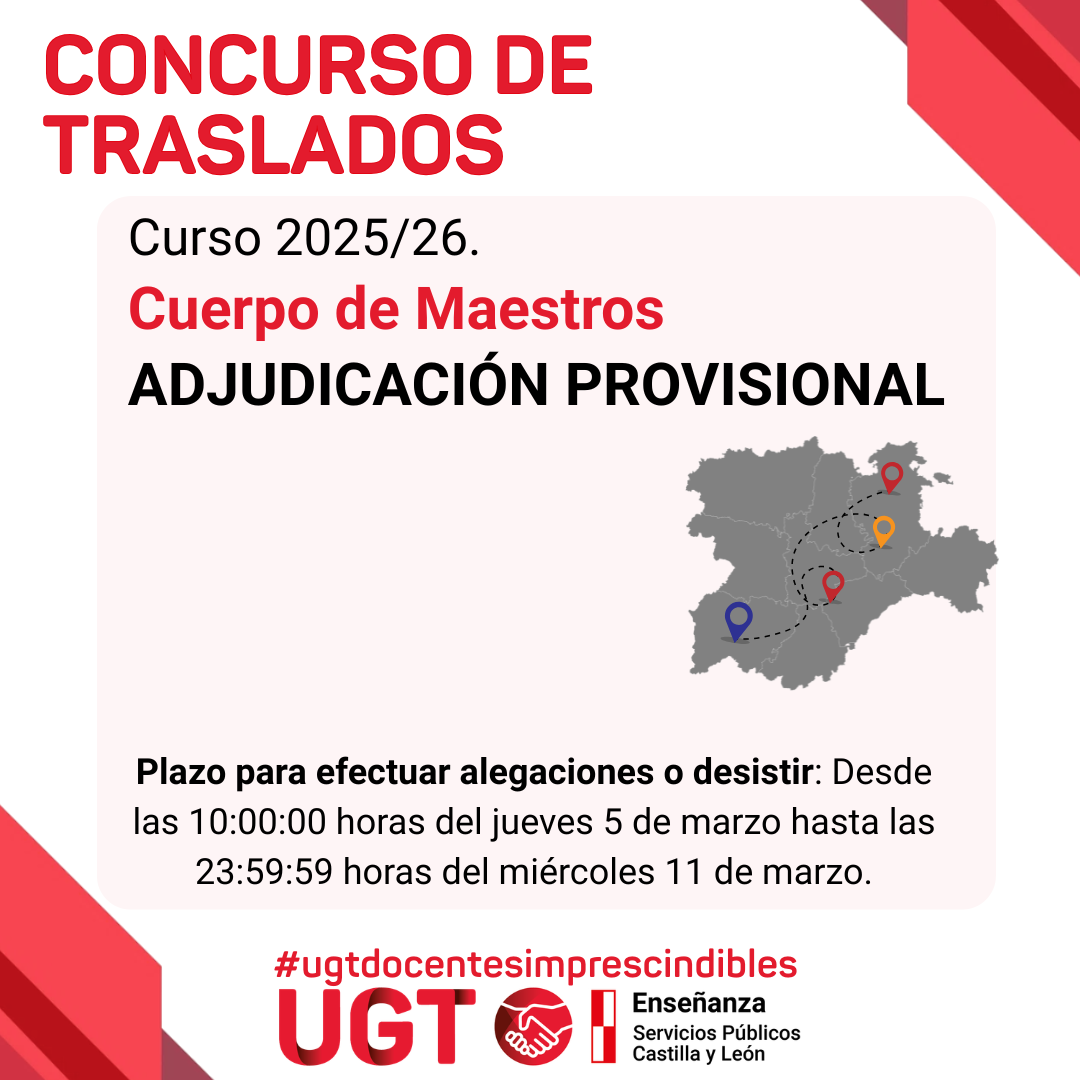 CONCURSO DE TRASLADOS

Curso 2025/26.

Cuerpo de Maestros

ADJUDICACIÓN PROVISIONAL

Plazo para efectuar alegaciones o desistir: Desde las 10:00:00 horas del jueves 5 de marzo hasta las 23:59:59 horas del miércoles 11 de marzo.

#ugtdocentesimprescindibles

UGT

Enseñanza
Servicios Públicos
Castilla y León